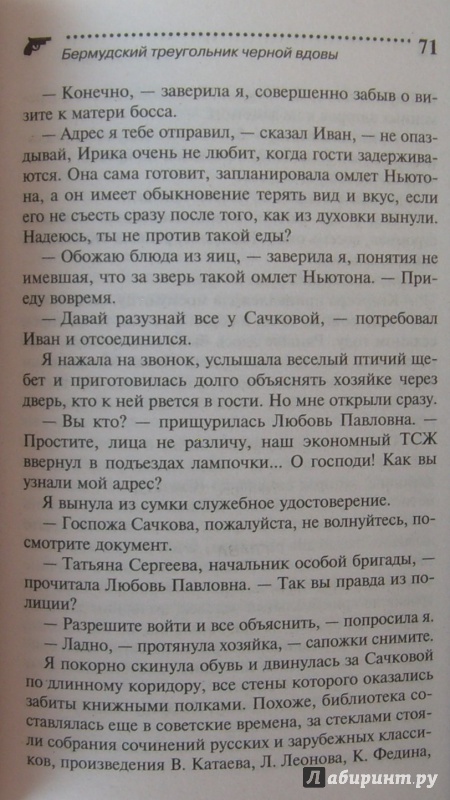 Бермудский треугольник черной вдовы 71

— Конечно, — заверила я, совершенно забыв о визите к матери босса.

— Адрес я тебе отправил, — сказал Иван, — не опаздывай, Ирика очень не любит, когда гости задерживаются. Она сама готовит, запланировала омлет Ньютона, а он имеет обыкновение терять вид и вкус, если его не съесть сразу после того, как из духовки вынули. Надеюсь, ты не против такой еды?

— Обожаю блюда из яиц, — заверила я, понятия не имевшая, что за зверь такой омлет Ньютона. — Приеду вовремя.

— Давай разузнай все у Сачковой, — потребовал Иван и отсоединился.

Я нажала на звонок, услышала веселый птичий щебет и приготовилась долго объяснять хозяйке через дверь, кто к ней рвется в гости. Но мне открыли сразу.

— Вы кто? — прищурилась Любовь Павловна. — Простите, лица не различу, наш экономный ТСЖ ввернул в подъездах лампочки... О господи! Как вы узнали мой адрес?

Я вынула из сумки служебное удостоверение.

— Госпожа Сачкова, пожалуйста, не волнуйтесь, посмотрите документ.

— Татьяна Сергеева, начальник особой бригады, — прочитала Любовь Павловна. — Так вы правда из полиции?

— Разрешите войти и все объяснить, — попросила я.

— Ладно, — протянула хозяйка, — сапожки снимите.

Я покорно скинула обувь и двинулась за Сачковой по длинному коридору, все стены которого оказались забиты книжными полками. Похоже, библиотека составлялась еще в советские времена, за стеклами стояли собрания сочинений русских и зарубежных классиков, произведения В. Катаева, Л. Леонова, К. Федина,

Лабиринт.ру